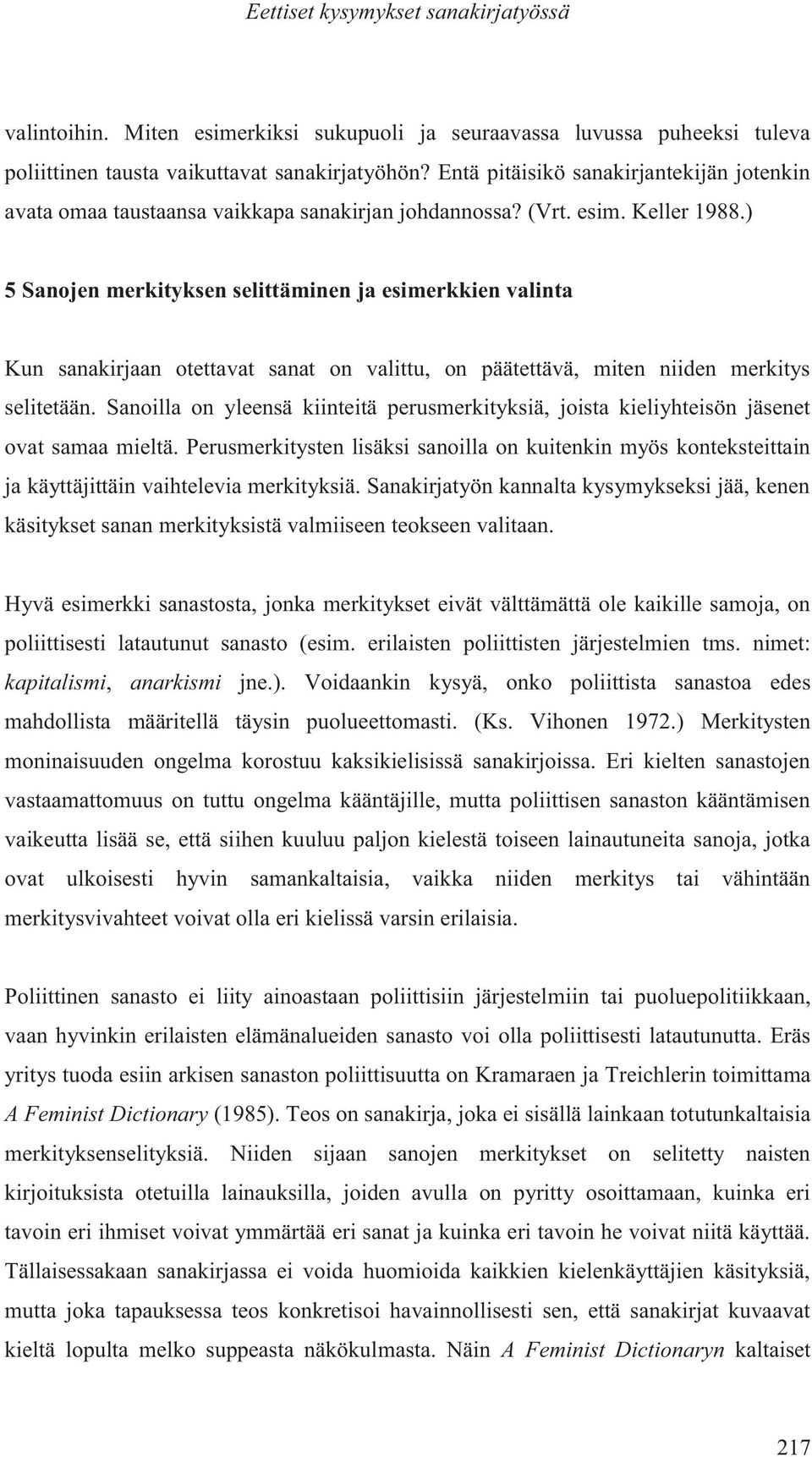 Eettiset kysymykset sanakirjatyössä

valintoihin. Miten esimerkiksi sukupuoli ja seuraavassa luvussa puheeksi tuleva poliittinen tausta vaikuttavat sanakirjatyöhön? Entä pitäisikö sanakirjantekijän jotenkin avata omaa taustaansa vaikkapa sanakirjan johdannossa? (Vrt. esim. Keller 1988.)

5 Sanojen merkityksen selittäminen ja esimerkkien valinta

Kun sanakirjaan otettavat sanat on valittu, on päätettävä, miten niiden merkitys selitetään. Sanoilla on yleensä kiinteitä perusmerkityksiä, joista kieliyhteisön jäsenet ovat samaa mieltä. Perusmerkitysten lisäksi sanoilla on kuitenkin myös konteksteittain ja käyttäjittäin vaihtelevia merkityksiä. Sanakirjatyön kannalta kysymykseksi jää, kenen käsitykset sanan merkityksistä valmiiseen teokseen valitaan.

Hyvä esimerkki sanastosta, jonka merkitykset eivät välttämättä ole kaikille samoja, on poliittisesti latautunut sanasto (esim. erilaisten poliittisten järjestelmien tms. nimet: kapitalismi, anarkismi jne.). Voidaankin kysyä, onko poliittista sanastoa edes mahdollista määritellä täysin puolueettomasti. (Ks. Vihonen 1972.) Merkitysten moninaisuuden ongelma korostuu kaksikielisissä sanakirjoissa. Eri kielten sanastojen vastaamattomuus on tuttu ongelma kääntäjille, mutta poliittisen sanaston kääntämisen vaikeutta lisää se, että siihen kuuluu paljon kielestä toiseen lainautuneita sanoja, jotka ovat ulkoisesti hyvin samankaltaisia, vaikka niiden merkitys tai vähintään merkitysvivahteet voivat olla eri kielissä varsin erilaisia.

Poliittinen sanasto ei liity ainoastaan poliittisiin järjestelmiin tai puoluepolitiikkaan, vaan hyvinkin erilaisten elämänalueiden sanasto voi olla poliittisesti latautunutta. Eräs yritys tuoda esiin arkisen sanaston poliittisuutta on Kramaraen ja Treichlerin toimittama A Feminist Dictionary (1985). Teos on sanakirja, joka ei sisällä lainkaan totutunkaltaisia merkityksenselityksiä. Niiden sijaan sanojen merkitykset on selitetty naisten kirjoituksista otetuilla lainauksilla, joiden avulla on pyritty osoittamaan, kuinka eri tavoin eri ihmiset voivat ymmärtää eri sanat ja kuinka eri tavoin he voivat niitä käyttää. Tällaisessakaan sanakirjassa ei voida huomioida kaikkien kielenkäyttäjien käsityksiä, mutta joka tapauksessa teos konkretisoi havainnollisesti sen, että sanakirjat kuvaavat kieltä lopulta melko suppeasta näkökulmasta. Näin A Feminist Dictionaryn kaltaiset

217